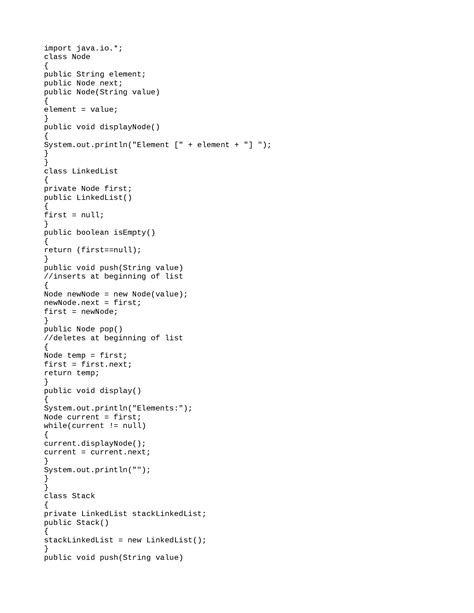 import java.io.*;
class Node
{
public String element;
public Node next;
public Node(String value)
{
element = value;
}
public void displayNode()
{
System.out.println("Element [" + element + "] ");
}
}
class LinkedList
{
private Node first;
public LinkedList()
{
first = null;
}
public boolean isEmpty()
{
return (first==null);
}
public void push(String value)
//inserts at beginning of list
{
Node newNode = new Node(value);
newNode.next = first;
first = newNode;
}
public Node pop()
//deletes at beginning of list
{
Node temp = first;
first = first.next;
return temp;
}
public void display()
{
System.out.println("Elements:");
Node current = first;
while(current != null)
{
current.displayNode();
current = current.next;
}
System.out.println("");
}
}
class Stack
{
private LinkedList stackLinkedList;
public Stack()
{
stackLinkedList = new LinkedList();
}
public void push(String value)